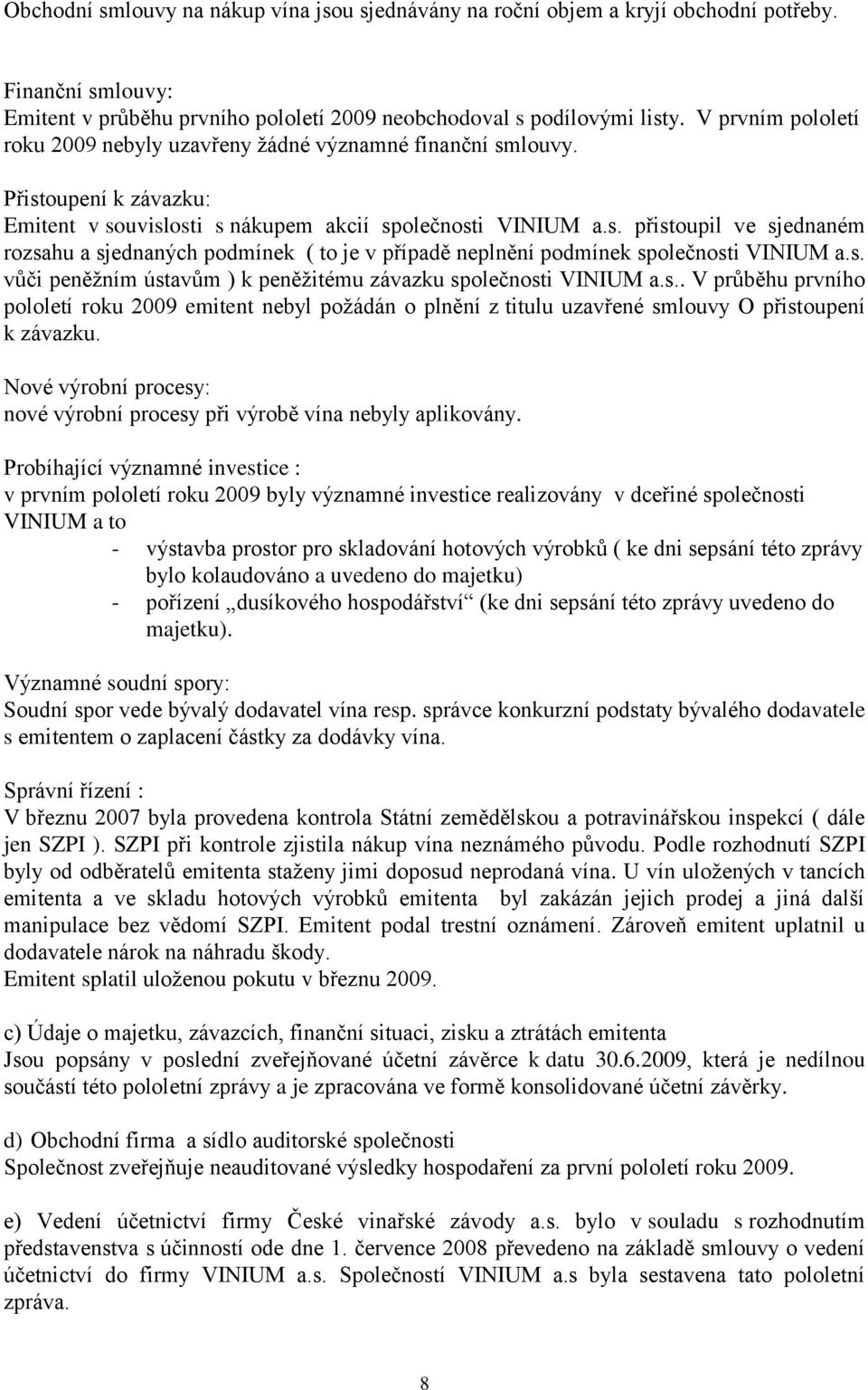 Obchodní smlouvy na nákup vína jsou sjednávány na roční objem a kryjí obchodní potřeby.

Finanční smlouvy:
Emitent v průběhu prvního pololetí 2009 neobchodoval s podílovými listy. V prvním pololetí roku 2009 nebyly uzavřeny žádné významné finanční smlouvy.

Přistoupení k závazku:
Emitent v souvislosti s nákupem akcií společnosti VINIUM a.s. přistoupil ve sjednaném rozsahu a sjednaných podmínek ( to je v případě neplnění podmínek společnosti VINIUM a.s. vůči peněžním ústavům ) k peněžitému závazku společnosti VINIUM a.s.. V průběhu prvního pololetí roku 2009 emitent nebyl požádán o plnění z titulu uzavřené smlouvy O přistoupení k závazku.

Nové výrobní procesy:
nové výrobní procesy při výrobě vína nebyly aplikovány.

Probíhající významné investice :
v prvním pololetí roku 2009 byly významné investice realizovány v dceřiné společnosti VINIUM a to
- výstavba prostor pro skladování hotových výrobků ( ke dni sepsání této zprávy bylo kolaudováno a uvedeno do majetku)
- pořízení „dusíkového hospodářství“ (ke dni sepsání této zprávy uvedeno do majetku).

Významné soudní spory:
Soudní spor vede bývalý dodavatel vína resp. správce konkurzní podstaty bývalého dodavatele s emitentem o zaplacení částky za dodávky vína.

Správní řízení :
V březnu 2007 byla provedena kontrola Státní zemědělskou a potravinářskou inspekcí ( dále jen SZPI ). SZPI při kontrole zjistila nákup vína neznámého původu. Podle rozhodnutí SZPI byly od odběratelů emitenta staženy jimi doposud neprodaná vína. U vín uložených v tancích emitenta a ve skladu hotových výrobků emitenta byl zakázán jejich prodej a jiná další manipulace bez vědomí SZPI. Emitent podal trestní oznámení. Zároveň emitent uplatnil u dodavatele nárok na náhradu škody.
Emitent splatil uloženou pokutu v březnu 2009.

c) Údaje o majetku, závazcích, finanční situaci, zisku a ztrátách emitenta
Jsou popsány v poslední zveřejňované účetní závěrce k datu 30.6.2009, která je nedílnou součástí této pololetní zprávy a je zpracována ve formě konsolidované účetní závěrky.

d) Obchodní firma a sídlo auditorské společnosti
Společnost zveřejňuje neauditované výsledky hospodaření za první pololetí roku 2009.

e) Vedení účetnictví firmy České vinařské závody a.s. bylo v souladu s rozhodnutím představenstva s účinností ode dne 1. července 2008 převedeno na základě smlouvy o vedení účetnictví do firmy VINIUM a.s. Společností VINIUM a.s byla sestavena tato pololetní zpráva.

8